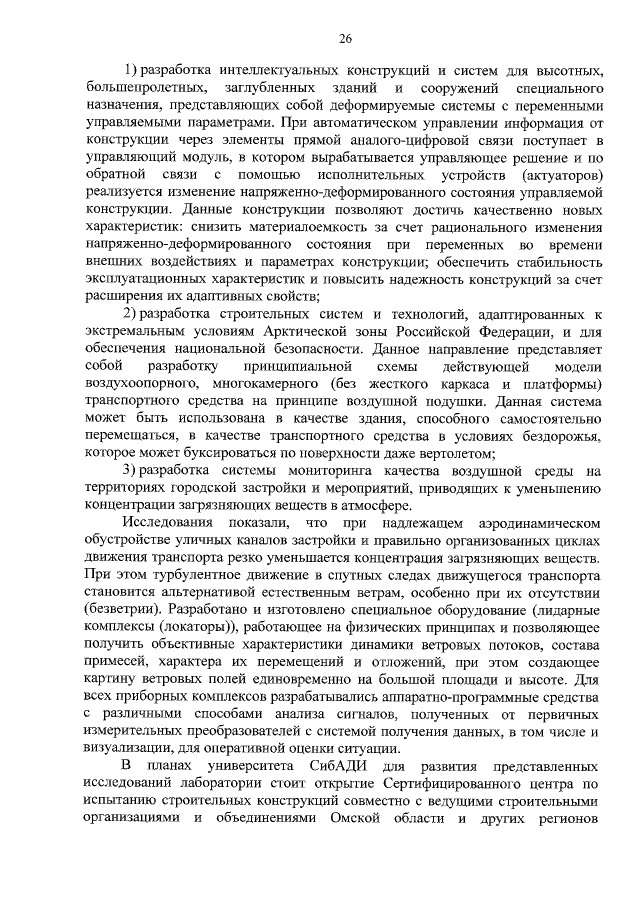 26

1) разработка интеллектуальных конструкций и систем для высотных, большепролетных, заглубленных зданий и сооружений специального назначения, представляющих собой деформируемые системы с переменными управляемыми параметрами. При автоматическом управлении информация от конструкции через элементы прямой аналого-цифровой связи поступает в управляющий модуль, в котором вырабатывается управляющее решение и по обратной связи с помощью исполнительных устройств (актуаторов) реализуется изменение напряженно-деформированного состояния управляемой конструкции. Данные конструкции позволяют достичь качественно новых характеристик: снизить материалоемкость за счет рационального изменения напряженно-деформированного состояния при переменных во времени внешних воздействиях и параметрах конструкции; обеспечить стабильность эксплуатационных характеристик и повысить надежность конструкций за счет расширения их адаптивных свойств;

2) разработка строительных систем и технологий, адаптированных к экстремальным условиям Арктической зоны Российской Федерации, и для обеспечения национальной безопасности. Данное направление представляет собой разработку принципиальной схемы действующей модели воздухоопорного, многокамерного (без жесткого каркаса и платформы) транспортного средства на принципе воздушной подушки. Данная система может быть использована в качестве здания, способного самостоятельно перемещаться, в качестве транспортного средства в условиях бездорожья, которое может буксироваться по поверхности даже вертолетом;

3) разработка системы мониторинга качества воздушной среды на территориях городской застройки и мероприятий, приводящих к уменьшению концентрации загрязняющих веществ в атмосфере.

Исследования показали, что при надлежащем аэродинамическом обустройстве уличных каналов застройки и правильно организованных циклах движения транспорта резко уменьшается концентрация загрязняющих веществ. При этом турбулентное движение в спутных следах движущегося транспорта становится альтернативой естественным ветрам, особенно при их отсутствии (безветрии). Разработано и изготовлено специальное оборудование (лидарные комплексы (локаторы)), работающее на физических принципах и позволяющее получить объективные характеристики динамики ветровых потоков, состава примесей, характера их перемещений и отложений, при этом создающее картину ветровых полей единовременно на большой площади и высоте. Для всех приборных комплексов разрабатывались аппаратно-программные средства с различными способами анализа сигналов, полученных от первичных измерительных преобразователей с системой получения данных, в том числе и визуализации, для оперативной оценки ситуации.

В планах университета СибАДИ для развития представленных исследований лаборатории стоит открытие Сертифицированного центра по испытанию строительных конструкций совместно с ведущими строительными организациями и объединениями Омской области и других регионов